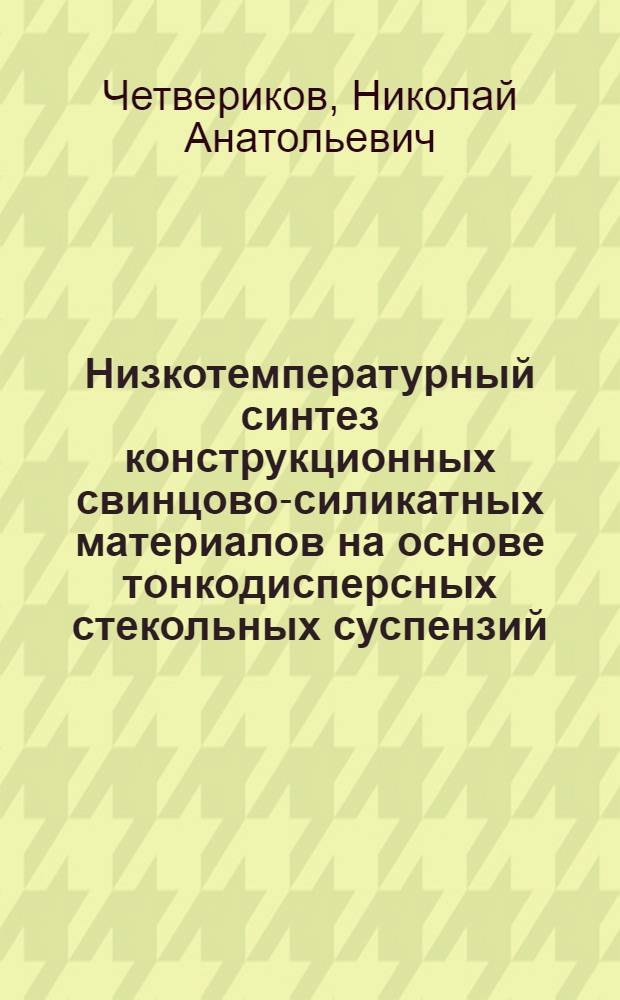 Четвериков, Николай Анатольевич

Низкотемпературный синтез конструкционных свинцово-силикатных материалов на основе тонкодисперсных стекольных суспензий